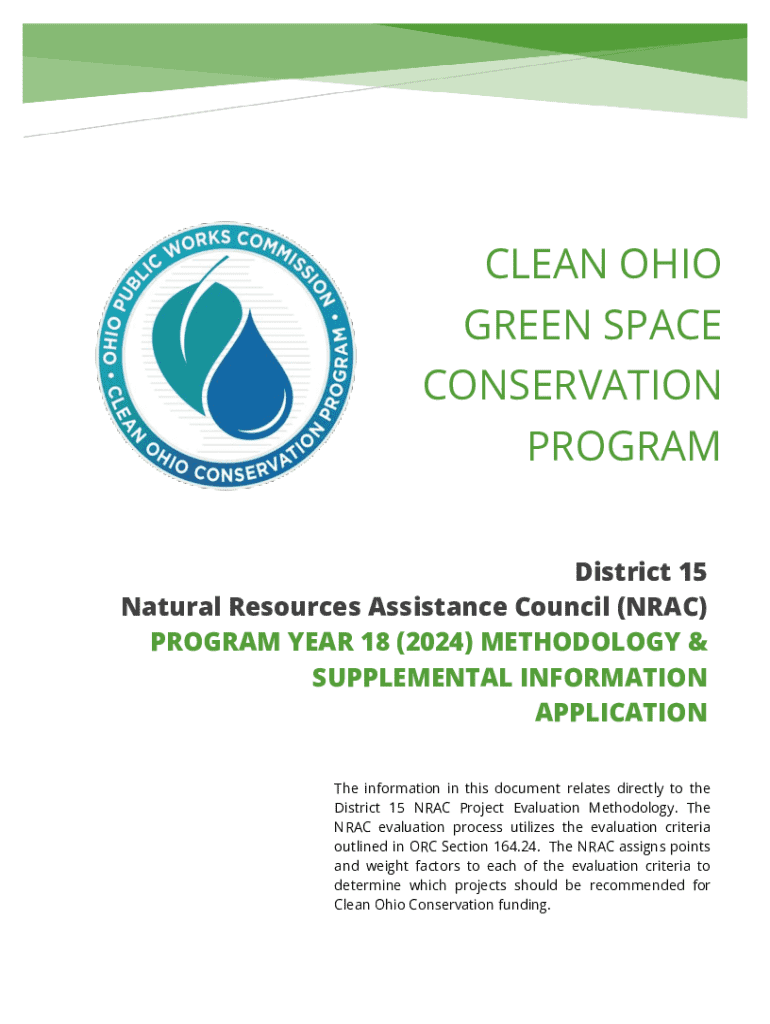 OHIO PUBLIC WORKS COMMISSION • CLEAN OHIO CONSERVATION PROGRAM •

CLEAN OHIO GREEN SPACE CONSERVATION PROGRAM

District 15
Natural Resources Assistance Council (NRAC)
PROGRAM YEAR 18 (2024) METHODOLOGY & SUPPLEMENTAL INFORMATION APPLICATION

The information in this document relates directly to the District 15 NRAC Project Evaluation Methodology. The NRAC evaluation process utilizes the evaluation criteria outlined in ORC Section 164.24. The NRAC assigns points and weight factors to each of the evaluation criteria to determine which projects should be recommended for Clean Ohio Conservation funding.